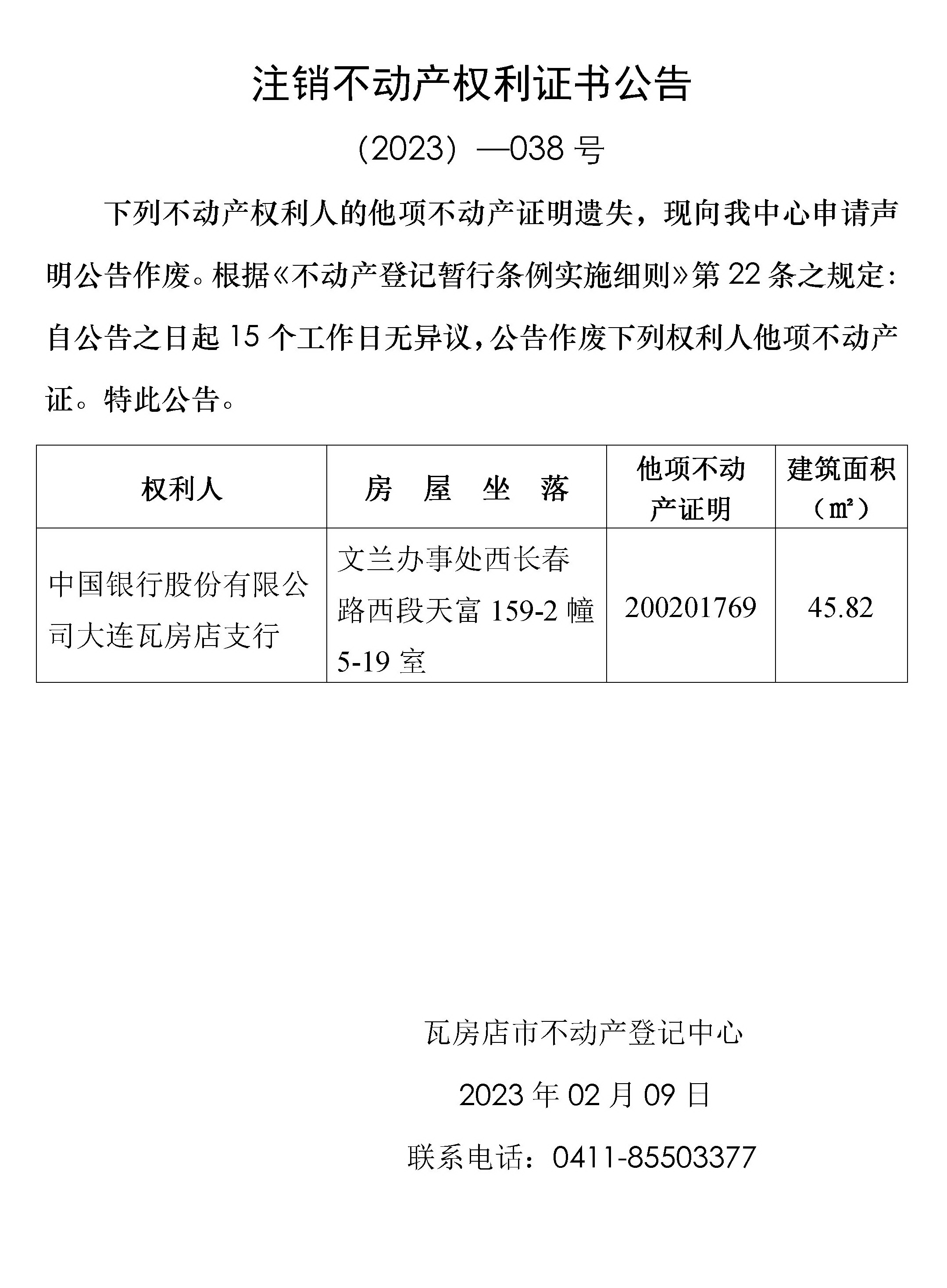 注销不动产权利证书公告

（2023）—038 号

下列不动产权利人的他项不动产证明遗失，现向我中心申请声明公告作废。根据《不动产登记暂行条例实施细则》第 22 条之规定：自公告之日起 15 个工作日无异议，公告作废下列权利人他项不动产证。特此公告。

| 权利人 | 房 屋 坐 落 | 他项不动产证明 | 建筑面积（㎡） |
|---|---|---|---|
| 中国银行股份有限公司大连瓦房店支行 | 文兰办事处西长春路西段天富 159-2 幢 5-19 室 | 200201769 | 45.82 |

瓦房店市不动产登记中心

2023 年 02 月 09 日

联系电话：0411-85503377